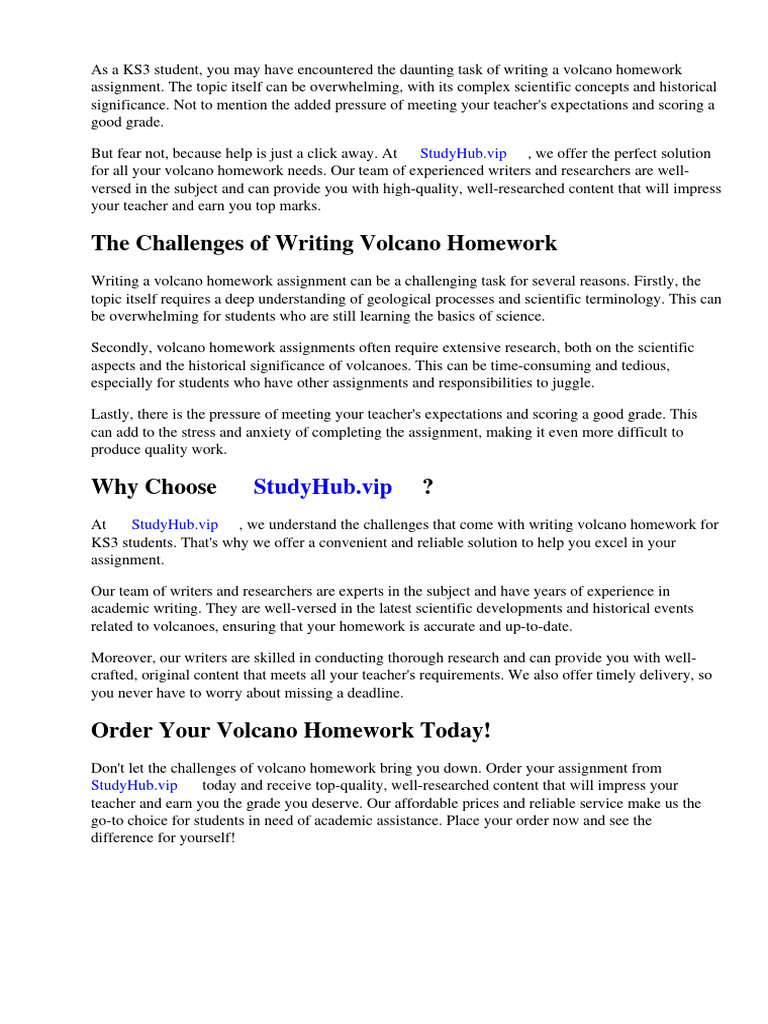 As a KS3 student, you may have encountered the daunting task of writing a volcano homework assignment. The topic itself can be overwhelming, with its complex scientific concepts and historical significance. Not to mention the added pressure of meeting your teacher's expectations and scoring a good grade.

But fear not, because help is just a click away. At StudyHub.vip , we offer the perfect solution for all your volcano homework needs. Our team of experienced writers and researchers are well-versed in the subject and can provide you with high-quality, well-researched content that will impress your teacher and earn you top marks.

The Challenges of Writing Volcano Homework

Writing a volcano homework assignment can be a challenging task for several reasons. Firstly, the topic itself requires a deep understanding of geological processes and scientific terminology. This can be overwhelming for students who are still learning the basics of science.

Secondly, volcano homework assignments often require extensive research, both on the scientific aspects and the historical significance of volcanoes. This can be time-consuming and tedious, especially for students who have other assignments and responsibilities to juggle.

Lastly, there is the pressure of meeting your teacher's expectations and scoring a good grade. This can add to the stress and anxiety of completing the assignment, making it even more difficult to produce quality work.

Why Choose StudyHub.vip ?

At StudyHub.vip , we understand the challenges that come with writing volcano homework for KS3 students. That's why we offer a convenient and reliable solution to help you excel in your assignment.

Our team of writers and researchers are experts in the subject and have years of experience in academic writing. They are well-versed in the latest scientific developments and historical events related to volcanoes, ensuring that your homework is accurate and up-to-date.

Moreover, our writers are skilled in conducting thorough research and can provide you with well-crafted, original content that meets all your teacher's requirements. We also offer timely delivery, so you never have to worry about missing a deadline.

Order Your Volcano Homework Today!

Don't let the challenges of volcano homework bring you down. Order your assignment from StudyHub.vip today and receive top-quality, well-researched content that will impress your teacher and earn you the grade you deserve. Our affordable prices and reliable service make us the go-to choice for students in need of academic assistance. Place your order now and see the difference for yourself!